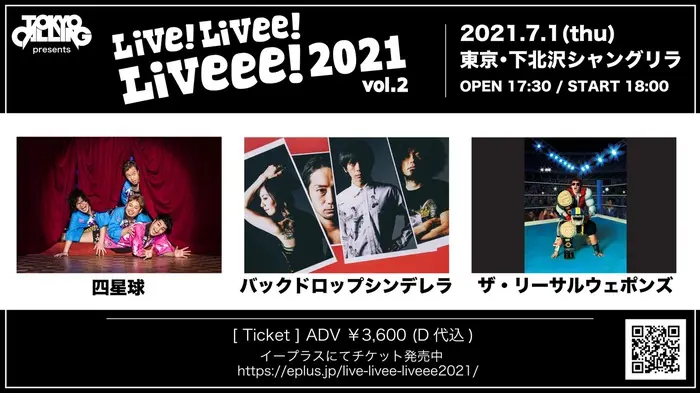 TOKYO CALLING presents

Live! Livee! Liveee! 2021 vol.2

2021.7.1(thu)
東京・下北沢シャングリラ
OPEN 17:30 / START 18:00

四星球

バックドロップシンデレラ

ザ・リーサルウェポンズ

[ Ticket ] ADV ￥3,600 (D 代込 )
イープラスにてチケット発売中
https://eplus.jp/live-livee-liveee2021/